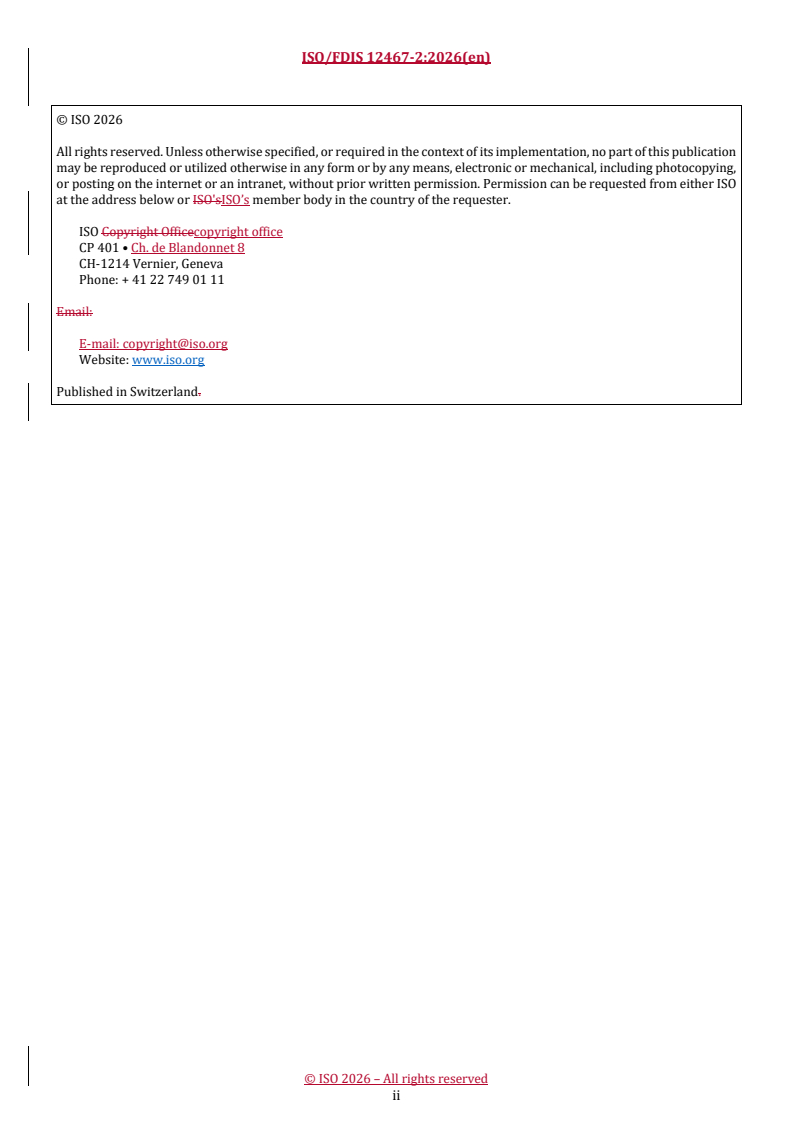 ISO/FDIS 12467-2:2026(en)

© ISO 2026

All rights reserved. Unless otherwise specified, or required in the context of its implementation, no part of this publication may be reproduced or utilized otherwise in any form or by any means, electronic or mechanical, including photocopying, or posting on the internet or an intranet, without prior written permission. Permission can be requested from either ISO at the address below or ISO'sISO's member body in the country of the requester.

ISO Copyright Officecopyright office
CP 401 • Ch. de Blandonnet 8
CH-1214 Vernier, Geneva
Phone: + 41 22 749 01 11

Email:

E-mail: copyright@iso.org
Website: www.iso.org

Published in Switzerland.

© ISO 2026 – All rights reserved
ii